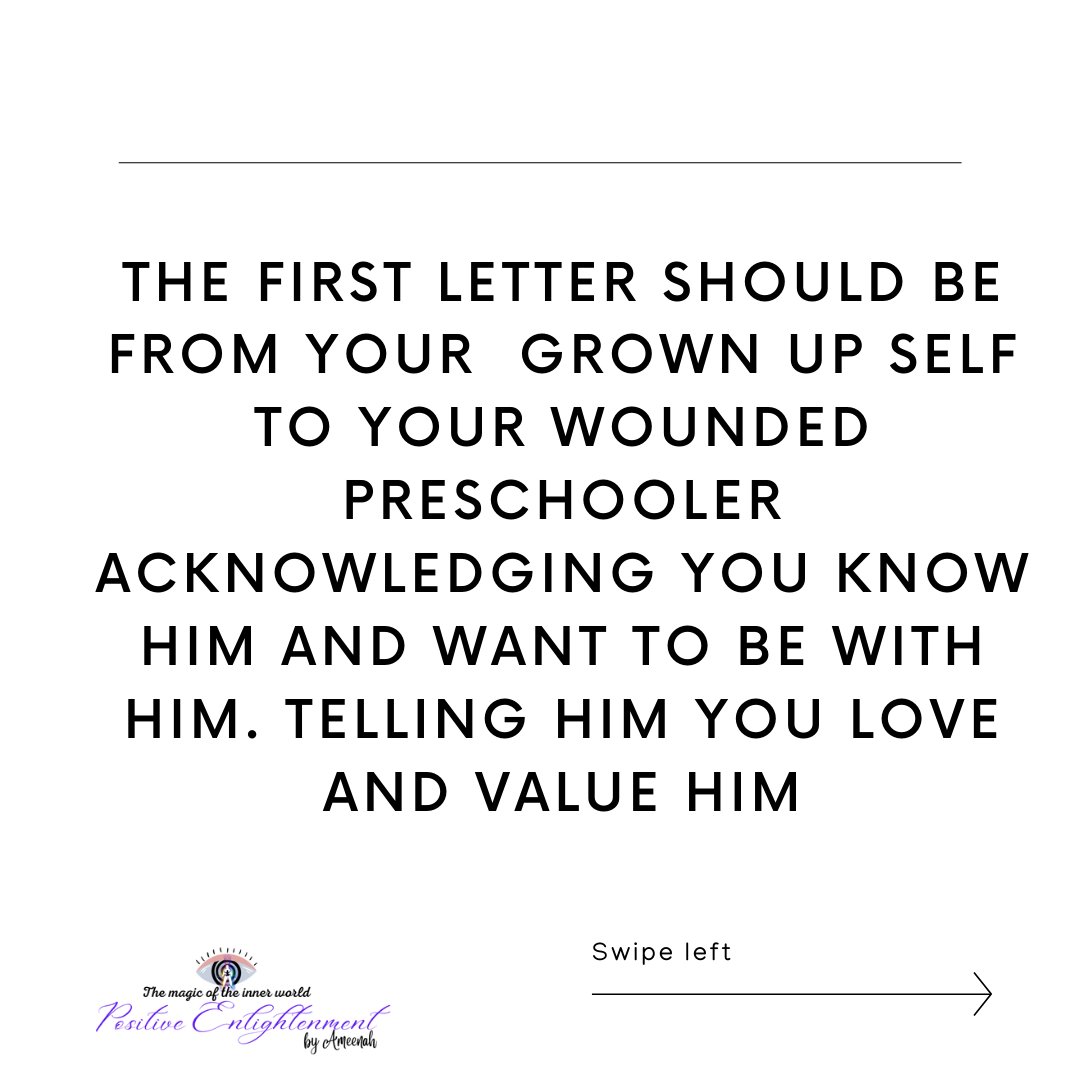 THE FIRST LETTER SHOULD BE FROM YOUR GROWN UP SELF TO YOUR WOUNDED PRESCHOOLER ACKNOWLEDGING YOU KNOW HIM AND WANT TO BE WITH HIM. TELLING HIM YOU LOVE AND VALUE HIM

The magic of the inner world
Positive Enlightenment
by Ameenah

Swipe left